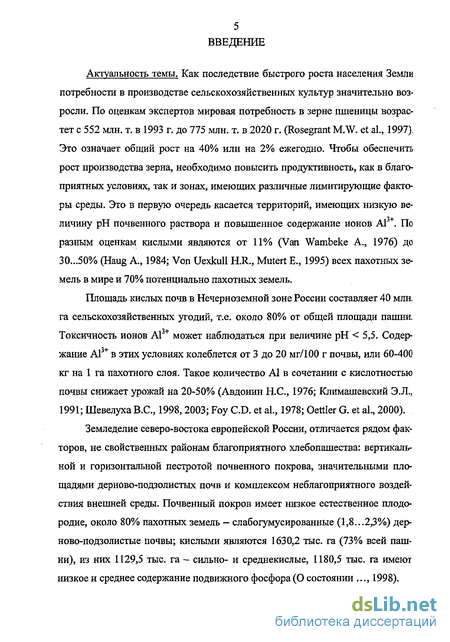 5
ВВЕДЕНИЕ

Актуальность темы. Как последствие быстрого роста населения Земли потребности в производстве сельскохозяйственных культур значительно возросли. По оценкам экспертов мировая потребность в зерне пшеницы возрастет с 552 млн. т. в 1993 г. до 775 млн. т. в 2020 г. (Rosegrant M.W. et al., 1997). Это означает общий рост на 40% или на 2% ежегодно. Чтобы обеспечить рост производства зерна, необходимо повысить продуктивность, как в благоприятных условиях, так и зонах, имеющих различные лимитирующие факторы среды. Это в первую очередь касается территорий, имеющих низкую величину pH почвенного раствора и повышенное содержание ионов $Al^{3+}$. По разным оценкам кислыми являются от 11% (Van Wambeke A., 1976) до 30...50% (Haug A., 1984; Von Uexkull H.R., Mutert E., 1995) всех пахотных земель в мире и 70% потенциально пахотных земель.

Площадь кислых почв в Нечерноземной зоне России составляет 40 млн. га сельскохозяйственных угодий, т.е. около 80% от общей площади пашни. Токсичность ионов $Al^{3+}$ может наблюдаться при величине pH < 5,5. Содержание $Al^{3+}$ в этих условиях колеблется от 3 до 20 мг/100 г почвы, или 60-400 кг на 1 га пахотного слоя. Такое количество Al в сочетании с кислотностью почвы снижает урожай на 20-50% (Авдонин Н.С., 1976; Климашевский Э.Л., 1991; Шевелуха В.С., 1998, 2003; Foy C.D. et al., 1978; Oettler G. et al., 2000).

Земледелие северо-востока европейской России, отличается рядом факторов, не свойственных районам благоприятного хлебопашества: вертикальной и горизонтальной пестротой почвенного покрова, значительными площадями дерново-подзолистых почв и комплексом неблагоприятного воздействия внешней среды. Почвенный покров имеет низкое естественное плодородие, около 80% пахотных земель – слабогумусированные (1,8…2,3%) дерново-подзолистые почвы; кислыми являются 1630,2 тыс. га (73% всей пашни), из них 1129,5 тыс. га – сильно- и среднекислые, 1180,5 тыс. га имеют низкое и среднее содержание подвижного фосфора (О состоянии …, 1998).

dsLib.net
библиотека диссертаций